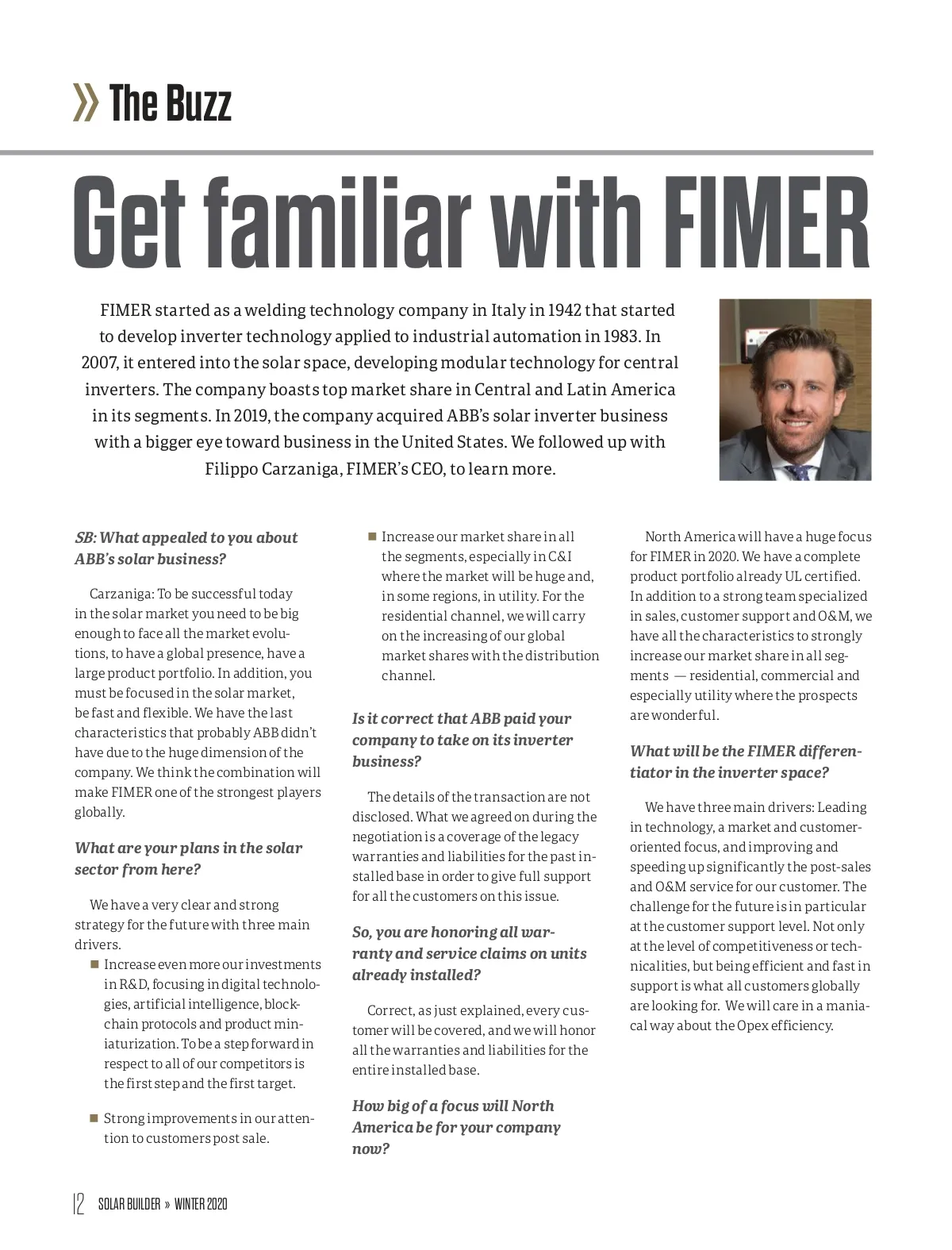 » The Buzz

Get familiar with FIMER

FIMER started as a welding technology company in Italy in 1942 that started to develop inverter technology applied to industrial automation in 1983. In 2007, it entered into the solar space, developing modular technology for central inverters. The company boasts top market share in Central and Latin America in its segments. In 2019, the company acquired ABB's solar inverter business with a bigger eye toward business in the United States. We followed up with Filippo Carzaniga, FIMER's CEO, to learn more.

SB: What appealed to you about ABB's solar business?

Carzaniga: To be successful today in the solar market you need to be big enough to face all the market evolutions, to have a global presence, have a large product portfolio. In addition, you must be focused in the solar market, be fast and flexible. We have the last characteristics that probably ABB didn't have due to the huge dimension of the company. We think the combination will make FIMER one of the strongest players globally.

What are your plans in the solar sector from here?

We have a very clear and strong strategy for the future with three main drivers.

■ Increase even more our investments in R&D, focusing in digital technologies, artificial intelligence, blockchain protocols and product miniaturization. To be a step forward in respect to all of our competitors is the first step and the first target.

■ Strong improvements in our attention to customers post sale.

■ Increase our market share in all the segments, especially in C&I where the market will be huge and, in some regions, in utility. For the residential channel, we will carry on the increasing of our global market shares with the distribution channel.

Is it correct that ABB paid your company to take on its inverter business?

The details of the transaction are not disclosed. What we agreed on during the negotiation is a coverage of the legacy warranties and liabilities for the past installed base in order to give full support for all the customers on this issue.

So, you are honoring all warranty and service claims on units already installed?

Correct, as just explained, every customer will be covered, and we will honor all the warranties and liabilities for the entire installed base.

How big of a focus will North America be for your company now?

North America will have a huge focus for FIMER in 2020. We have a complete product portfolio already UL certified. In addition to a strong team specialized in sales, customer support and O&M, we have all the characteristics to strongly increase our market share in all segments — residential, commercial and especially utility where the prospects are wonderful.

What will be the FIMER differentiator in the inverter space?

We have three main drivers: Leading in technology, a market and customer-oriented focus, and improving and speeding up significantly the post-sales and O&M service for our customer. The challenge for the future is in particular at the customer support level. Not only at the level of competitiveness or technicalities, but being efficient and fast in support is what all customers globally are looking for. We will care in a maniacal way about the Opex efficiency.

12 SOLAR BUILDER » WINTER 2020